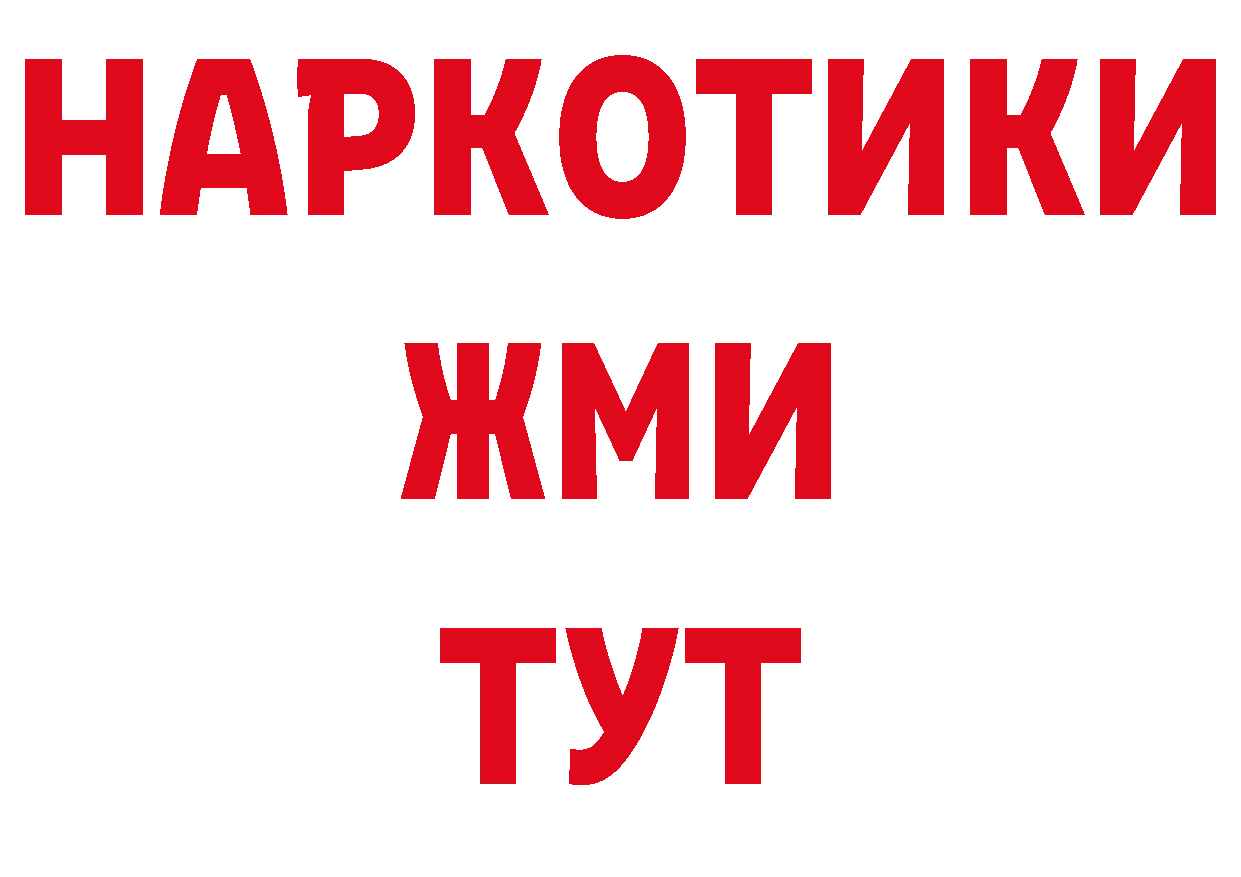 НАРКОТИКИ
ЖМИ
ТУТ